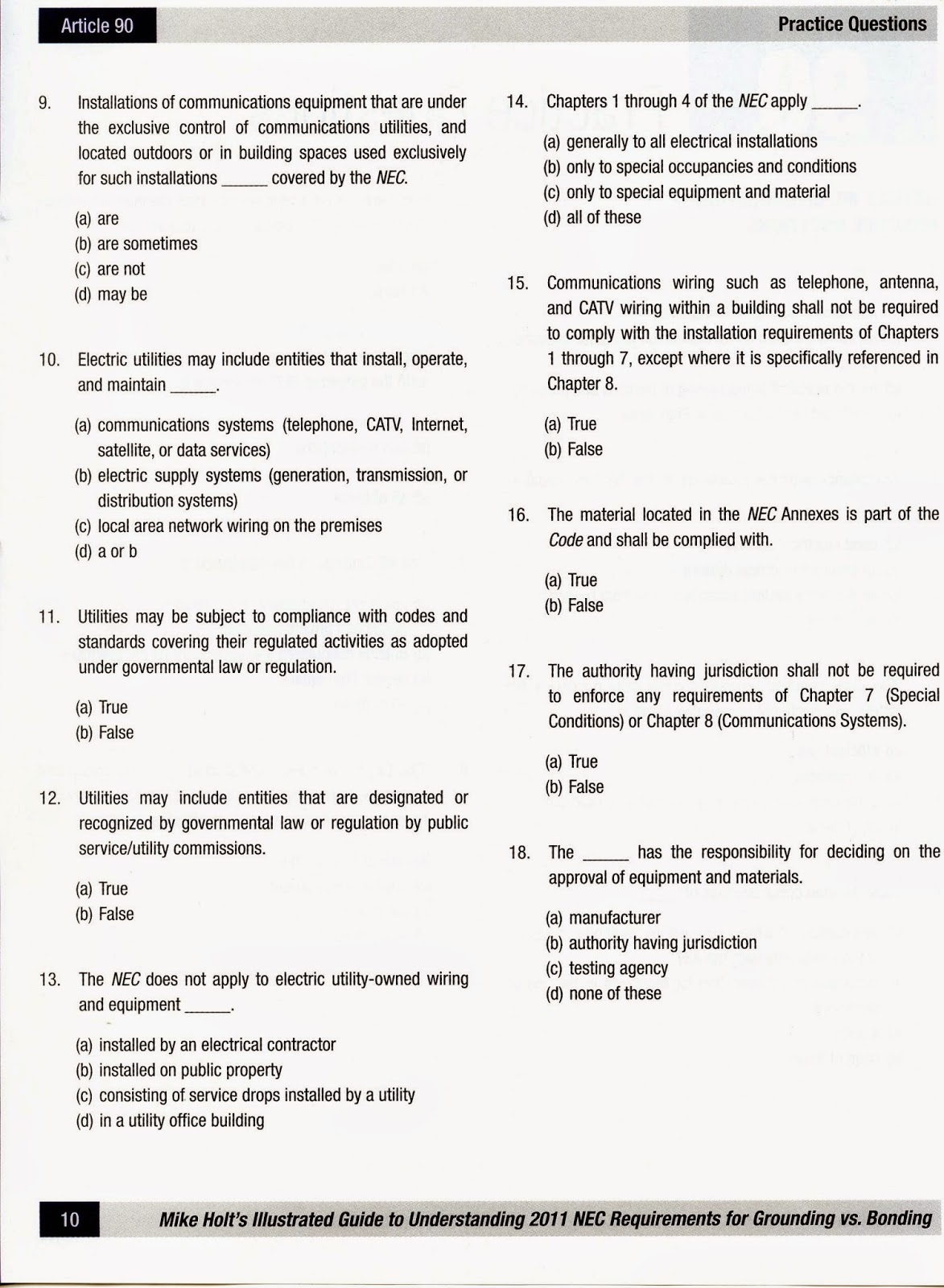 Article 90

Practice Questions

9. Installations of communications equipment that are under the exclusive control of communications utilities, and located outdoors or in building spaces used exclusively for such installations _____ covered by the NEC.

(a) are
(b) are sometimes
(c) are not
(d) may be

10. Electric utilities may include entities that install, operate, and maintain _____.

(a) communications systems (telephone, CATV, Internet, satellite, or data services)
(b) electric supply systems (generation, transmission, or distribution systems)
(c) local area network wiring on the premises
(d) a or b

11. Utilities may be subject to compliance with codes and standards covering their regulated activities as adopted under governmental law or regulation.

(a) True
(b) False

12. Utilities may include entities that are designated or recognized by governmental law or regulation by public service/utility commissions.

(a) True
(b) False

13. The NEC does not apply to electric utility-owned wiring and equipment _____.

(a) installed by an electrical contractor
(b) installed on public property
(c) consisting of service drops installed by a utility
(d) in a utility office building

14. Chapters 1 through 4 of the NEC apply _____.

(a) generally to all electrical installations
(b) only to special occupancies and conditions
(c) only to special equipment and material
(d) all of these

15. Communications wiring such as telephone, antenna, and CATV wiring within a building shall not be required to comply with the installation requirements of Chapters 1 through 7, except where it is specifically referenced in Chapter 8.

(a) True
(b) False

16. The material located in the NEC Annexes is part of the Code and shall be complied with.

(a) True
(b) False

17. The authority having jurisdiction shall not be required to enforce any requirements of Chapter 7 (Special Conditions) or Chapter 8 (Communications Systems).

(a) True
(b) False

18. The _____ has the responsibility for deciding on the approval of equipment and materials.

(a) manufacturer
(b) authority having jurisdiction
(c) testing agency
(d) none of these

10 Mike Holt's Illustrated Guide to Understanding 2011 NEC Requirements for Grounding vs. Bonding